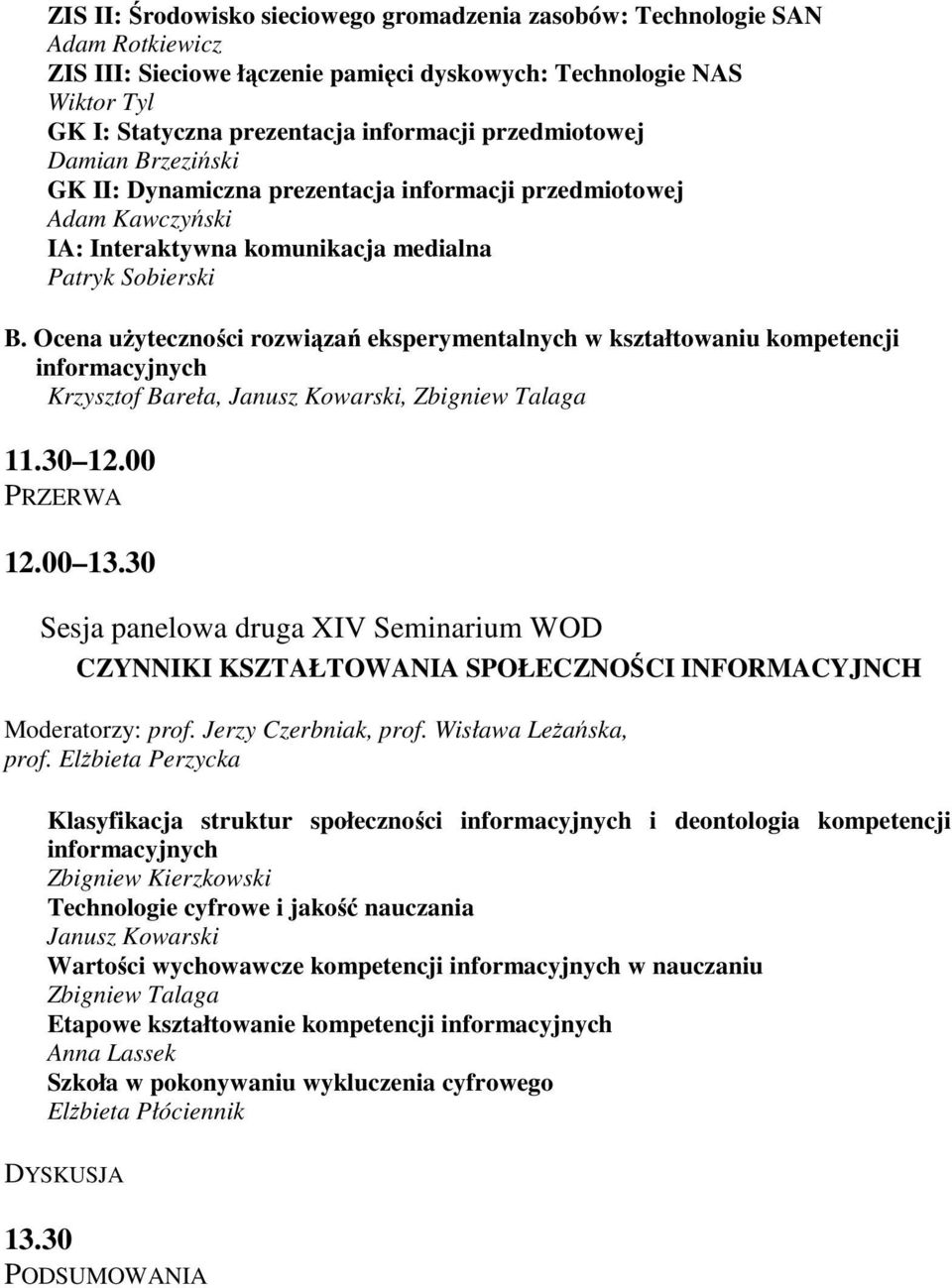 ZIS II: Środowisko sieciowego gromadzenia zasobów: Technologie SAN
Adam Rotkiewicz
ZIS III: Sieciowe łączenie pamięci dyskowych: Technologie NAS
Wiktor Tyl
GK I: Statyczna prezentacja informacji przedmiotowej
Damian Brzeziński
GK II: Dynamiczna prezentacja informacji przedmiotowej
Adam Kawczyński
IA: Interaktywna komunikacja medialna
Patryk Sobierski

B. Ocena użyteczności rozwiązań eksperymentalnych w kształtowaniu kompetencji informacyjnych
Krzysztof Bareła, Janusz Kowarski, Zbigniew Talaga

11.30 12.00
PRZERWA

12.00 13.30

Sesja panelowa druga XIV Seminarium WOD
CZYNNIKI KSZTAŁTOWANIA SPOŁECZNOŚCI INFORMACYJNCH

Moderatorzy: prof. Jerzy Czerbniak, prof. Wisława Leżańska, prof. Elżbieta Perzycka

Klasyfikacja struktur społeczności informacyjnych i deontologia kompetencji informacyjnych
Zbigniew Kierzkowski
Technologie cyfrowe i jakość nauczania
Janusz Kowarski
Wartości wychowawcze kompetencji informacyjnych w nauczaniu
Zbigniew Talaga
Etapowe kształtowanie kompetencji informacyjnych
Anna Lassek
Szkoła w pokonywaniu wykluczenia cyfrowego
Elżbieta Płóciennik

DYSKUSJA

13.30
PODSUMOWANIA